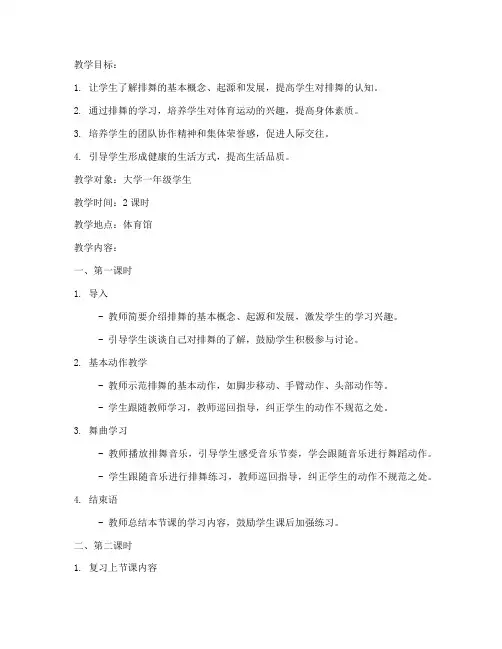 教学目标：

1. 让学生了解排舞的基本概念、起源和发展，提高学生对排舞的认知。

2. 通过排舞的学习，培养学生对体育运动的兴趣，提高身体素质。

3. 培养学生的团队协作精神和集体荣誉感，促进人际交往。

4. 引导学生形成健康的生活方式，提高生活品质。

教学对象：大学一年级学生

教学时间：2 课时

教学地点：体育馆

教学内容：

一、第一课时

1. 导入

- 教师简要介绍排舞的基本概念、起源和发展，激发学生的学习兴趣。

- 引导学生谈谈自己对排舞的了解，鼓励学生积极参与讨论。

2. 基本动作教学

- 教师示范排舞的基本动作，如脚步移动、手臂动作、头部动作等。

- 学生跟随教师学习，教师巡回指导，纠正学生的动作不规范之处。

3. 舞曲学习

- 教师播放排舞音乐，引导学生感受音乐节奏，学会跟随音乐进行舞蹈动作。

- 学生跟随音乐进行排舞练习，教师巡回指导，纠正学生的动作不规范之处。

4. 结束语

- 教师总结本节课的学习内容，鼓励学生课后加强练习。

二、第二课时

1. 复习上节课内容